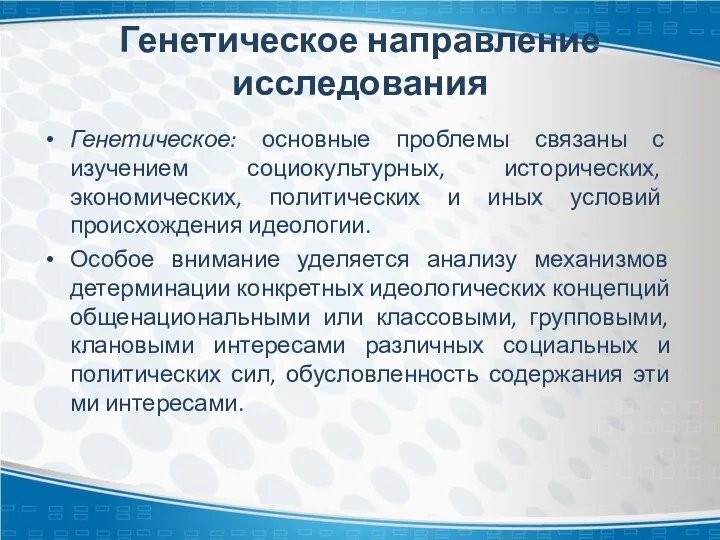 Генетическое направление исследования

• Генетическое: основные проблемы связаны с изучением социокультурных, исторических, экономических, политических и иных условий происхождения идеологии.

• Особое внимание уделяется анализу механизмов детерминации конкретных идеологических концепций общенациональными или классовыми, групповыми, клановыми интересами различных социальных и политических сил, обусловленность содержания эти ми интересами.